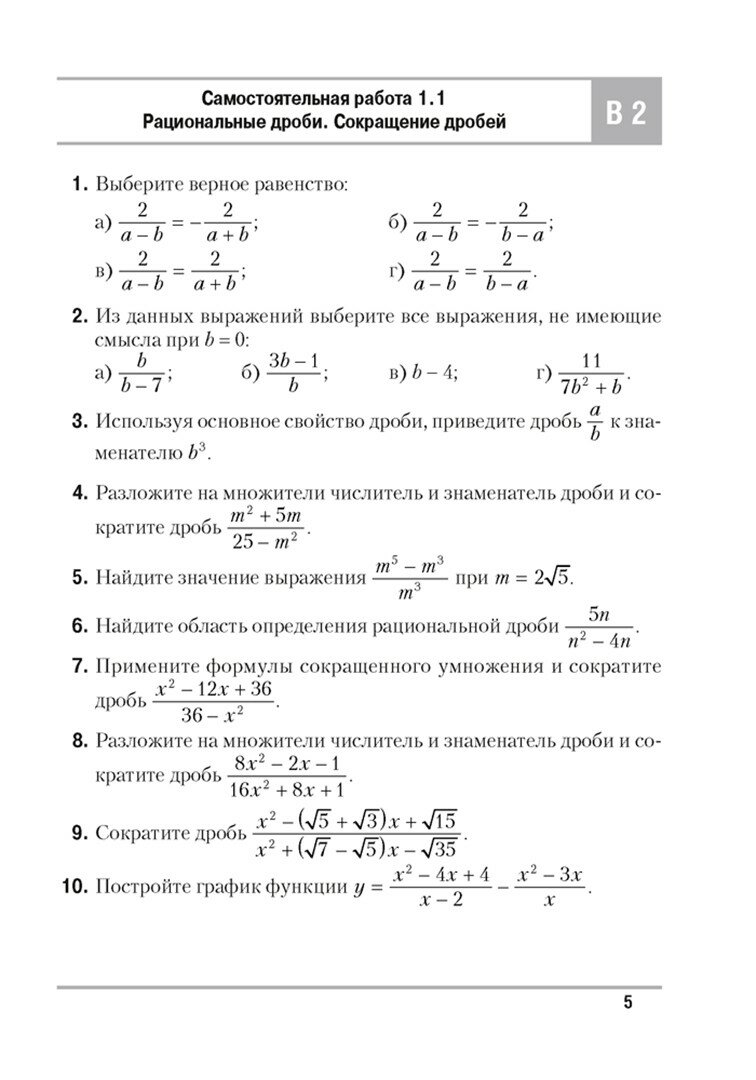 Самостоятельная работа 1.1
Рациональные дроби. Сокращение дробей

В 2

1. Выберите верное равенство:

а) $\frac{2}{a-b} = -\frac{2}{a+b}$;  б) $\frac{2}{a-b} = -\frac{2}{b-a}$;

в) $\frac{2}{a-b} = \frac{2}{a+b}$;  г) $\frac{2}{a-b} = \frac{2}{b-a}$.

2. Из данных выражений выберите все выражения, не имеющие смысла при $b = 0$:

а) $\frac{b}{b-7}$;  б) $\frac{3b-1}{b}$;  в) $b - 4$;  г) $\frac{11}{7b^2+b}$.

3. Используя основное свойство дроби, приведите дробь $\frac{a}{b}$ к знаменателю $b^3$.

4. Разложите на множители числитель и знаменатель дроби и сократите дробь $\frac{m^2+5m}{25-m^2}$.

5. Найдите значение выражения $\frac{m^5-m^3}{m^3}$ при $m = 2\sqrt{5}$.

6. Найдите область определения рациональной дроби $\frac{5n}{n^2-4n}$.

7. Примените формулы сокращенного умножения и сократите дробь $\frac{x^2-12x+36}{36-x^2}$.

8. Разложите на множители числитель и знаменатель дроби и сократите дробь $\frac{8x^2-2x-1}{16x^2+8x+1}$.

9. Сократите дробь $\frac{x^2-(\sqrt{5}+\sqrt{3})x+\sqrt{15}}{x^2+(\sqrt{7}-\sqrt{5})x-\sqrt{35}}$.

10. Постройте график функции $y = \frac{x^2-4x+4}{x-2} - \frac{x^2-3x}{x}$.

5